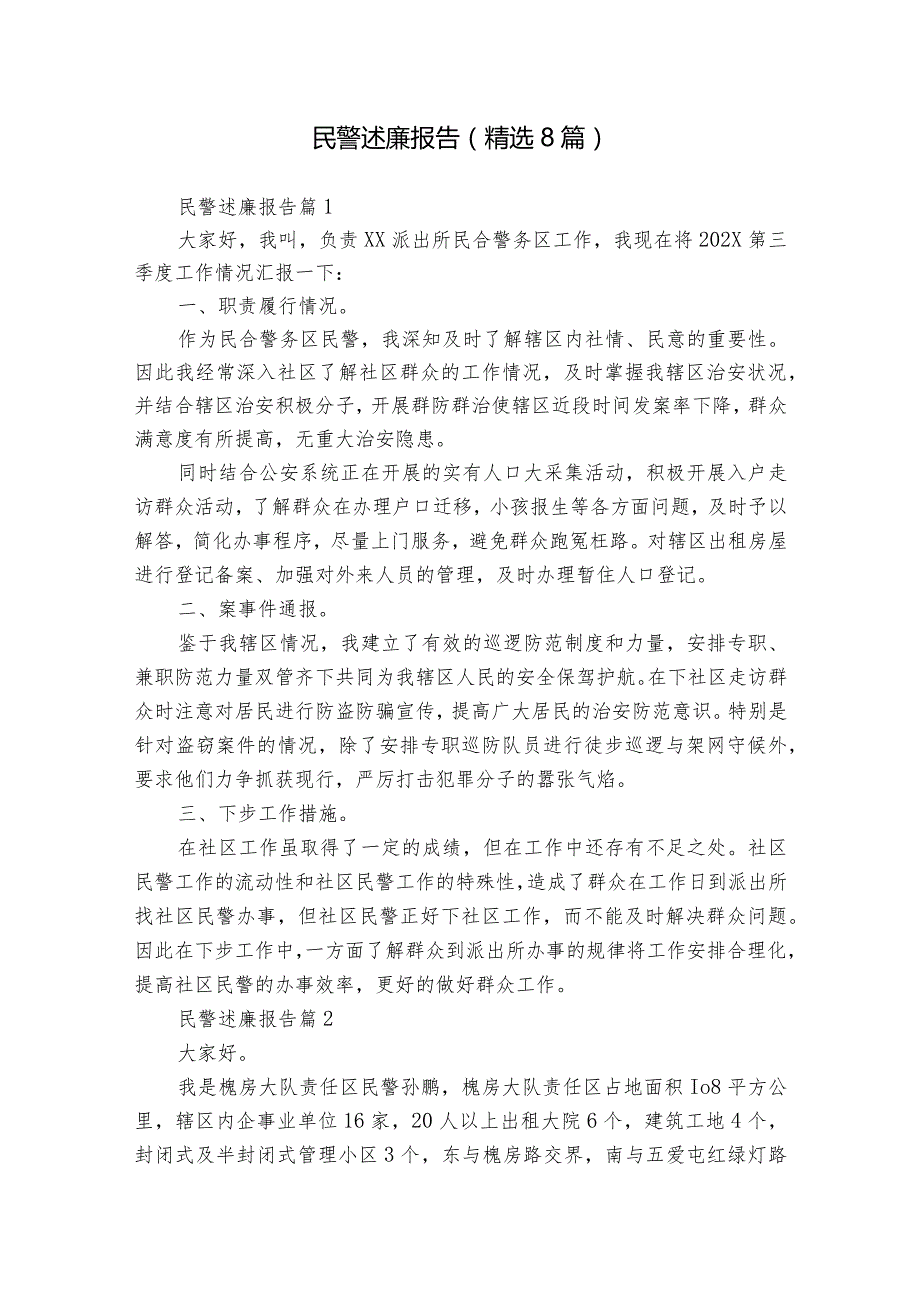 民警述廉报告（精选8篇）

民警述廉报告篇1

大家好，我叫，负责XX派出所民合警务区工作，我现在将202X第三季度工作情况汇报一下：

一、职责履行情况。

作为民合警务区民警，我深知及时了解辖区内社情、民意的重要性。因此我经常深入社区了解社区群众的工作情况，及时掌握我辖区治安状况，并结合辖区治安积极分子，开展群防群治使辖区近段时间发案率下降，群众满意度有所提高，无重大治安隐患。

同时结合公安系统正在开展的实有人口大采集活动，积极开展入户走访群众活动，了解群众在办理户口迁移，小孩报生等各方面问题，及时予以解答，简化办事程序，尽量上门服务，避免群众跑冤枉路。对辖区出租房屋进行登记备案、加强对外来人员的管理，及时办理暂住人口登记。

二、案事件通报。

鉴于我辖区情况，我建立了有效的巡逻防范制度和力量，安排专职、兼职防范力量双管齐下共同为我辖区人民的安全保驾护航。在下社区走访群众时注意对居民进行防盗防骗宣传，提高广大居民的治安防范意识。特别是针对盗窃案件的情况，除了安排专职巡防队员进行徒步巡逻与架网守候外，要求他们力争抓获现行，严厉打击犯罪分子的嚣张气焰。

三、下步工作措施。

在社区工作虽取得了一定的成绩，但在工作中还存有不足之处。社区民警工作的流动性和社区民警工作的特殊性，造成了群众在工作日到派出所找社区民警办事，但社区民警正好下社区工作，而不能及时解决群众问题。因此在下步工作中，一方面了解群众到派出所办事的规律将工作安排合理化，提高社区民警的办事效率，更好的做好群众工作。

民警述廉报告篇2

大家好。

我是槐房大队责任区民警孙鹏，槐房大队责任区占地面积Io8平方公里，辖区内企事业单位16家，20人以上出租大院6个，建筑工地4个，封闭式及半封闭式管理小区3个，东与槐房路交界，南与五爱屯红绿灯路